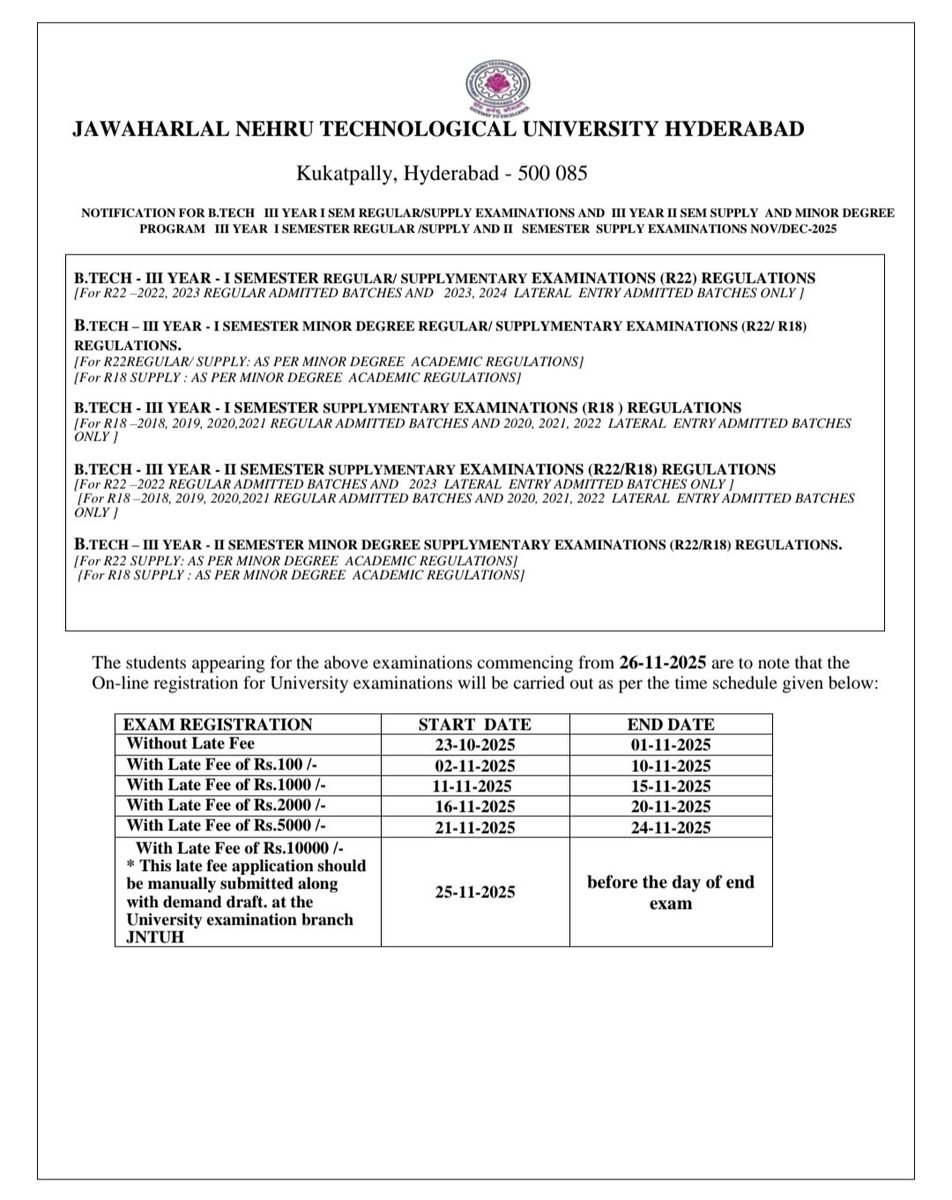 JAWAHARLAL NEHRU TECHNOLOGICAL UNIVERSITY HYDERABAD

Kukatpally, Hyderabad - 500 085

NOTIFICATION FOR B.TECH III YEAR I SEM REGULAR/SUPPLY EXAMINATIONS AND III YEAR II SEM SUPPLY AND MINOR DEGREE PROGRAM III YEAR I SEMESTER REGULAR /SUPPLY AND II SEMESTER SUPPLY EXAMINATIONS NOV/DEC-2025

B.TECH - III YEAR - I SEMESTER REGULAR/ SUPPLYMENTARY EXAMINATIONS (R22) REGULATIONS
[For R22 –2022, 2023 REGULAR ADMITTED BATCHES AND 2023, 2024 LATERAL ENTRY ADMITTED BATCHES ONLY ]

B.TECH – III YEAR - I SEMESTER MINOR DEGREE REGULAR/ SUPPLYMENTARY EXAMINATIONS (R22/ R18) REGULATIONS.
[For R22REGULAR/ SUPPLY: AS PER MINOR DEGREE ACADEMIC REGULATIONS]
[For R18 SUPPLY : AS PER MINOR DEGREE ACADEMIC REGULATIONS]

B.TECH - III YEAR - I SEMESTER SUPPLYMENTARY EXAMINATIONS (R18 ) REGULATIONS
[For R18 –2018, 2019, 2020,2021 REGULAR ADMITTED BATCHES AND 2020, 2021, 2022 LATERAL ENTRY ADMITTED BATCHES ONLY ]

B.TECH - III YEAR - II SEMESTER SUPPLYMENTARY EXAMINATIONS (R22/R18) REGULATIONS
[For R22 –2022 REGULAR ADMITTED BATCHES AND 2023 LATERAL ENTRY ADMITTED BATCHES ONLY ]
[For R18 –2018, 2019, 2020,2021 REGULAR ADMITTED BATCHES AND 2020, 2021, 2022 LATERAL ENTRY ADMITTED BATCHES ONLY ]

B.TECH – III YEAR - II SEMESTER MINOR DEGREE SUPPLYMENTARY EXAMINATIONS (R22/R18) REGULATIONS.
[For R22 SUPPLY: AS PER MINOR DEGREE ACADEMIC REGULATIONS]
[For R18 SUPPLY : AS PER MINOR DEGREE ACADEMIC REGULATIONS]

The students appearing for the above examinations commencing from 26-11-2025 are to note that the On-line registration for University examinations will be carried out as per the time schedule given below:

| EXAM REGISTRATION | START DATE | END DATE |
|---|---|---|
| Without Late Fee | 23-10-2025 | 01-11-2025 |
| With Late Fee of Rs.100 /- | 02-11-2025 | 10-11-2025 |
| With Late Fee of Rs.1000 /- | 11-11-2025 | 15-11-2025 |
| With Late Fee of Rs.2000 /- | 16-11-2025 | 20-11-2025 |
| With Late Fee of Rs.5000 /- | 21-11-2025 | 24-11-2025 |
| With Late Fee of Rs.10000 /- * This late fee application should be manually submitted along with demand draft. at the University examination branch JNTUH | 25-11-2025 | before the day of end exam |